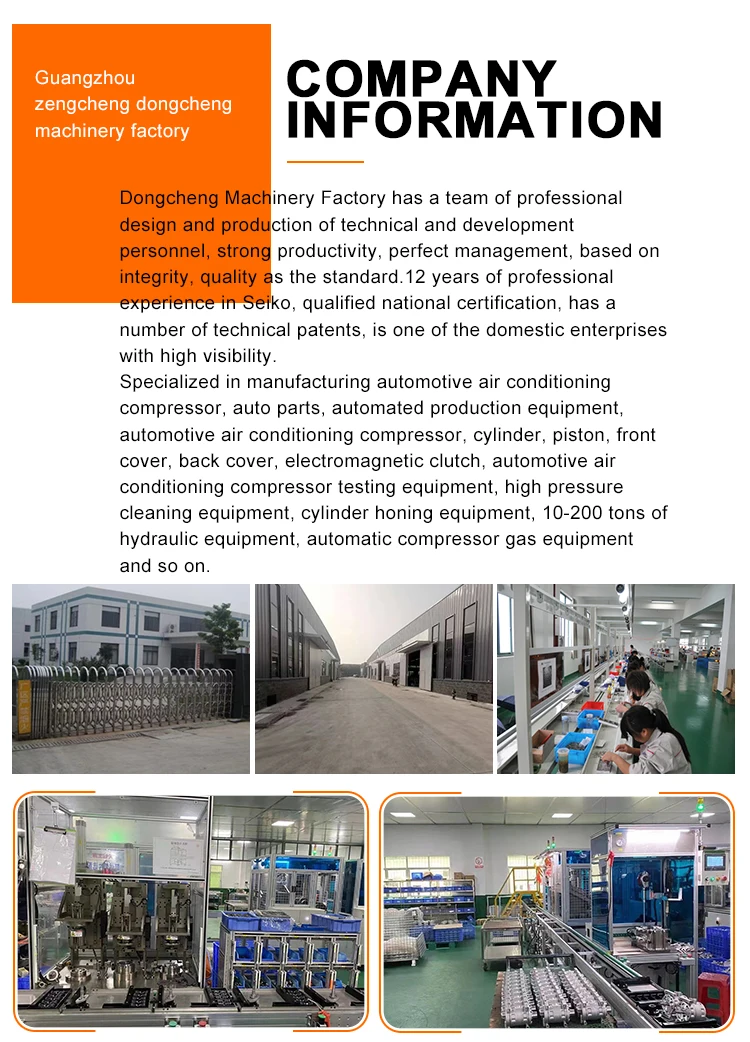 Guangzhou
zengcheng dongcheng
machinery factory

COMPANY
INFORMATION

Dongcheng Machinery Factory has a team of professional design and production of technical and development personnel, strong productivity, perfect management, based on integrity, quality as the standard.12 years of professional experience in Seiko, qualified national certification, has a number of technical patents, is one of the domestic enterprises with high visibility.

Specialized in manufacturing automotive air conditioning compressor, auto parts, automated production equipment, automotive air conditioning compressor, cylinder, piston, front cover, back cover, electromagnetic clutch, automotive air conditioning compressor testing equipment, high pressure cleaning equipment, cylinder honing equipment, 10-200 tons of hydraulic equipment, automatic compressor gas equipment and so on.